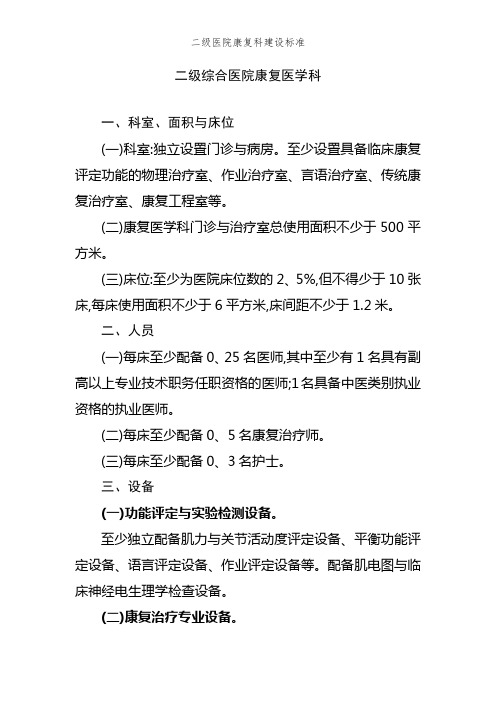 二级医院康复科建设标准

二级综合医院康复医学科

一、科室、面积与床位

(一)科室:独立设置门诊与病房。至少设置具备临床康复评定功能的物理治疗室、作业治疗室、言语治疗室、传统康复治疗室、康复工程室等。

(二)康复医学科门诊与治疗室总使用面积不少于 500 平方米。

(三)床位:至少为医院床位数的 2、5%,但不得少于 10 张床,每床使用面积不少于 6 平方米,床间距不少于 1.2 米。

二、人员

(一)每床至少配备 0、25 名医师,其中至少有 1 名具有副高以上专业技术职务任职资格的医师;1 名具备中医类别执业资格的执业医师。

(二)每床至少配备 0、5 名康复治疗师。

(三)每床至少配备 0、3 名护士。

三、设备

(一)功能评定与实验检测设备。

至少独立配备肌力与关节活动度评定设备、平衡功能评定设备、语言评定设备、作业评定设备等。配备肌电图与临床神经电生理学检查设备。

(二)康复治疗专业设备。